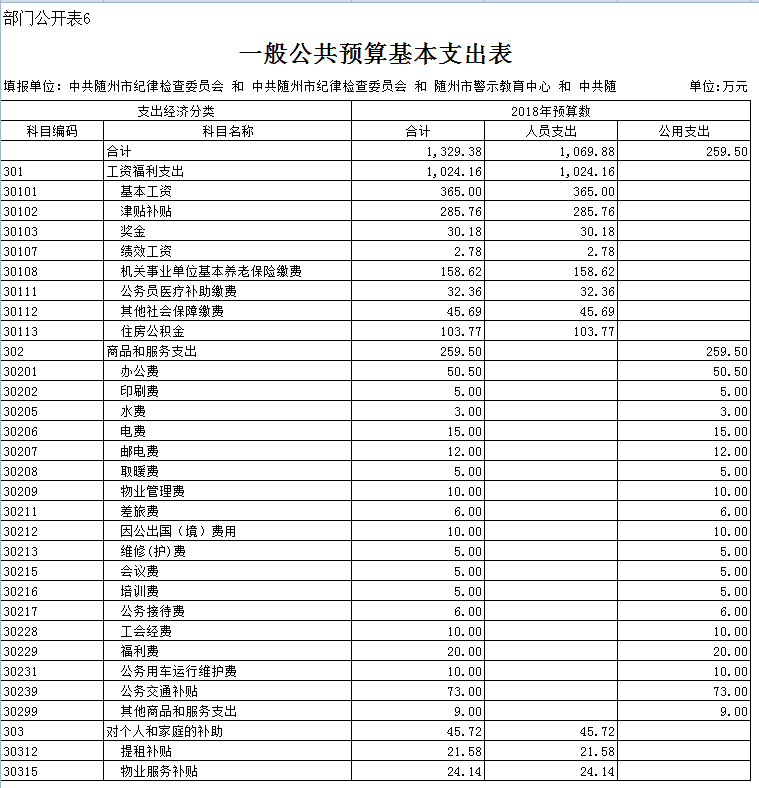 部门公开表6

一般公共预算基本支出表

填报单位：中共随州市纪律检查委员会 和 中共随州市纪律检查委员会 和 随州市警示教育中心 和 中共随

单位：万元

| 支出经济分类 | | 2018年预算数 | | |
|---|---|---|---|---|
| 科目编码 | 科目名称 | 合计 | 人员支出 | 公用支出 |
| | 合计 | 1,329.38 | 1,069.88 | 259.50 |
| 301 | 工资福利支出 | 1,024.16 | 1,024.16 | |
| 30101 | 基本工资 | 365.00 | 365.00 | |
| 30102 | 津贴补贴 | 285.76 | 285.76 | |
| 30103 | 奖金 | 30.18 | 30.18 | |
| 30107 | 绩效工资 | 2.78 | 2.78 | |
| 30108 | 机关事业单位基本养老保险缴费 | 158.62 | 158.62 | |
| 30111 | 公务员医疗补助缴费 | 32.36 | 32.36 | |
| 30112 | 其他社会保障缴费 | 45.69 | 45.69 | |
| 30113 | 住房公积金 | 103.77 | 103.77 | |
| 302 | 商品和服务支出 | 259.50 | | 259.50 |
| 30201 | 办公费 | 50.50 | | 50.50 |
| 30202 | 印刷费 | 5.00 | | 5.00 |
| 30205 | 水费 | 3.00 | | 3.00 |
| 30206 | 电费 | 15.00 | | 15.00 |
| 30207 | 邮电费 | 12.00 | | 12.00 |
| 30208 | 取暖费 | 5.00 | | 5.00 |
| 30209 | 物业管理费 | 10.00 | | 10.00 |
| 30211 | 差旅费 | 6.00 | | 6.00 |
| 30212 | 因公出国（境）费用 | 10.00 | | 10.00 |
| 30213 | 维修(护)费 | 5.00 | | 5.00 |
| 30215 | 会议费 | 5.00 | | 5.00 |
| 30216 | 培训费 | 5.00 | | 5.00 |
| 30217 | 公务接待费 | 6.00 | | 6.00 |
| 30228 | 工会经费 | 10.00 | | 10.00 |
| 30229 | 福利费 | 20.00 | | 20.00 |
| 30231 | 公务用车运行维护费 | 10.00 | | 10.00 |
| 30239 | 公务交通补贴 | 73.00 | | 73.00 |
| 30299 | 其他商品和服务支出 | 9.00 | | 9.00 |
| 303 | 对个人和家庭的补助 | 45.72 | 45.72 | |
| 30312 | 提租补贴 | 21.58 | 21.58 | |
| 30315 | 物业服务补贴 | 24.14 | 24.14 | |